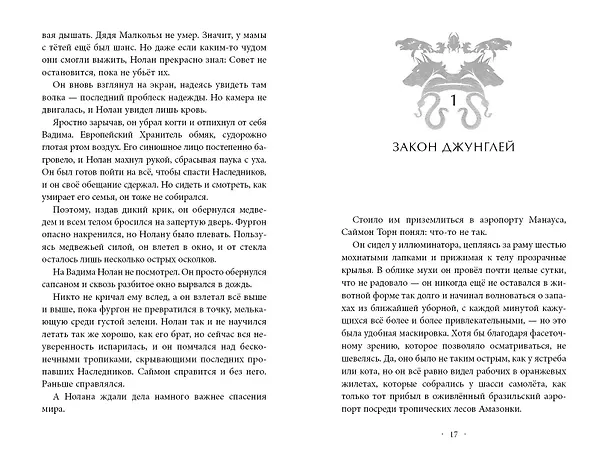 вая дышать. Дядя Малкольм не умер. Значит, у мамы с тётей ещё был шанс. Но даже если каким-то чудом они смогли выжить, Нолан прекрасно знал: Совет не остановится, пока не убьёт их.

Он вновь взглянул на экран, надеясь увидеть там волка — последний проблеск надежды. Но камера не двигалась, и Нолан увидел лишь кровь.

Яростно зарычав, он убрал когти и отпихнул от себя Вадима. Европейский Хранитель обмяк, судорожно глотая ртом воздух. Его синюшное лицо постепенно багровело, и Нолан махнул рукой, сбрасывая паука с уха. Он был готов пойти на всё, чтобы спасти Наследников, и он своё обещание сдержал. Но сидеть и смотреть, как умирает его семья, он тоже не собирался.

Поэтому, издав дикий крик, он обернулся медведем и всем телом бросился на запертую дверь. Фургон опасно накренился, но Нолану было плевать. Пользуясь медвежьей силой, он влетел в окно, и от стекла осталось лишь несколько острых осколков.

На Вадима Нолан не посмотрел. Он просто обернулся сапсаном и сквозь разбитое окно вырвался в дождь.

Никто не кричал ему вслед, а он взлетал всё выше и выше, пока фургон не превратился в точку, мелькающую среди густой зелени. Нолан так и не научился летать так же хорошо, как его брат, но сейчас вся неуверенность испарилась, и он помчался над бесконечными тропиками, скрывающими последних пропавших Наследников. Саймон справится и без него. Раньше справлялся.

А Нолана ждали дела намного важнее спасения мира.

1

ЗАКОН ДЖУНГЛЕЙ

Стоило им приземлиться в аэропорту Манауса, Саймон Торн понял: что-то не так.

Он сидел у иллюминатора, цепляясь за раму шестью мохнатыми лапками и прижимая к телу прозрачные крылья. В облике мухи он провёл почти целые сутки, что не радовало — он никогда ещё не оставался в животной форме так долго и начинал волноваться о запахах из ближайшей уборной, с каждой минутой кажущихся всё более и более привлекательными, — но это была удобная маскировка. Хотя бы благодаря фасеточному зрению, которое позволяло осматриваться, не шевелясь. Да, оно было не таким острым, как у ястреба или кота, но он всё равно видел рабочих в оранжевых жилетах, которые собрались у шасси самолёта, как только тот прибыл в оживлённый бразильский аэропорт посреди тропических лесов Амазонки.

· 17 ·